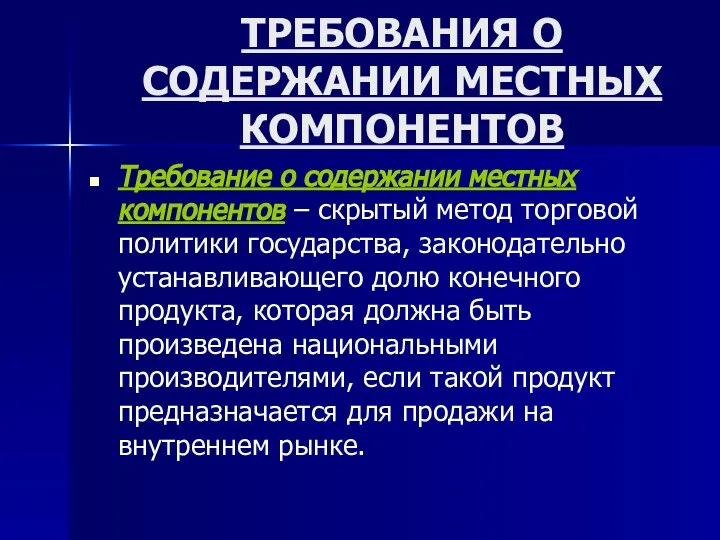 ТРЕБОВАНИЯ О СОДЕРЖАНИИ МЕСТНЫХ КОМПОНЕНТОВ

Требование о содержании местных компонентов – скрытый метод торговой политики государства, законодательно устанавливающего долю конечного продукта, которая должна быть произведена национальными производителями, если такой продукт предназначается для продажи на внутреннем рынке.